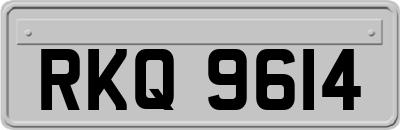 RKQ 9614